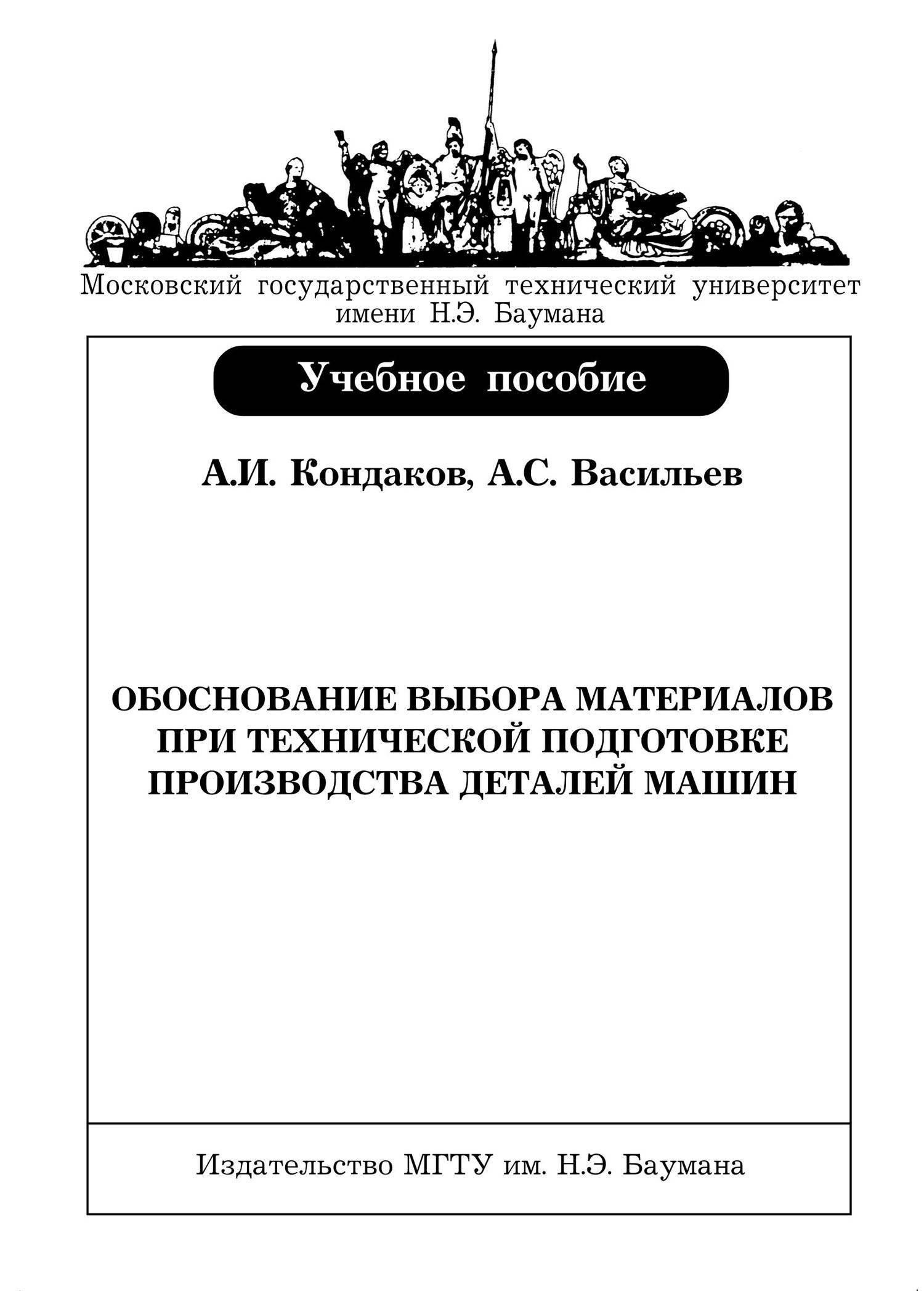 Московский государственный технический университет имени Н.Э. Баумана

Учебное пособие

А.И. Кондаков, А.С. Васильев

ОБОСНОВАНИЕ ВЫБОРА МАТЕРИАЛОВ ПРИ ТЕХНИЧЕСКОЙ ПОДГОТОВКЕ ПРОИЗВОДСТВА ДЕТАЛЕЙ МАШИН

Издательство МГТУ им. Н.Э. Баумана